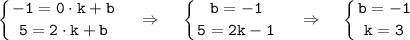 $\begin{cases} -1 = 0 \cdot k + b \\ 5 = 2 \cdot k + b \end{cases} \Rightarrow \begin{cases} b = -1 \\ 5 = 2k - 1 \end{cases} \Rightarrow \begin{cases} b = -1 \\ k = 3 \end{cases}$